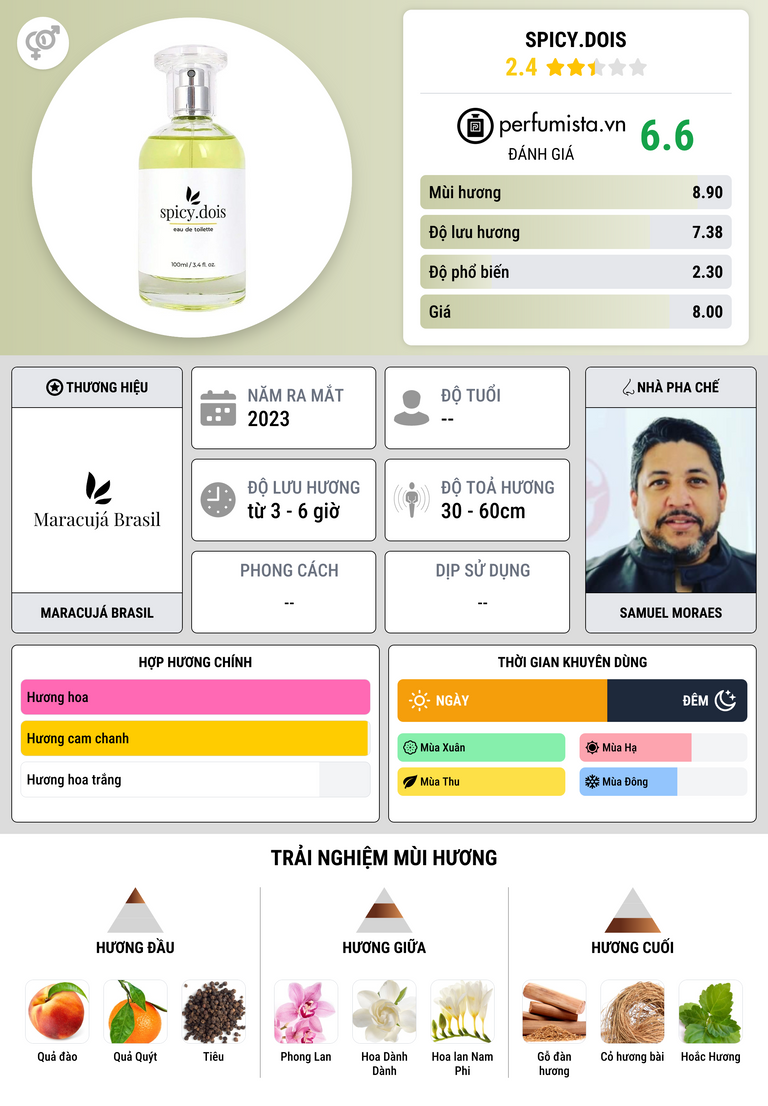 spicy.dois
eau de toilette
100ml / 3.4 fl. oz.

SPICY.DOIS
2.4

perfumista.vn
ĐÁNH GIÁ
6.6

| Mùi hương | 8.90 |
|---|---|
| Độ lưu hương | 7.38 |
| Độ phổ biến | 2.30 |
| Giá | 8.00 |

THƯƠNG HIỆU
Maracujá Brasil
MARACUJÁ BRASIL

NĂM RA MẮT
2023

ĐỘ TUỔI
--

ĐỘ LƯU HƯƠNG
từ 3 - 6 giờ

ĐỘ TOẢ HƯƠNG
30 - 60cm

PHONG CÁCH
--

DỊP SỬ DỤNG
--

NHÀ PHA CHẾ
SAMUEL MORAES

HỢP HƯƠNG CHÍNH
Hương hoa
Hương cam chanh
Hương hoa trắng

THỜI GIAN KHUYÊN DÙNG
NGÀY
ĐÊM
Mùa Xuân
Mùa Hạ
Mùa Thu
Mùa Đông

TRẢI NGHIỆM MÙI HƯƠNG

HƯƠNG ĐẦU
Quả đào
Quả Quýt
Tiêu

HƯƠNG GIỮA
Phong Lan
Hoa Dành Dành
Hoa lan Nam Phi

HƯƠNG CUỐI
Gỗ đàn hương
Cỏ hương bài
Hoắc Hương